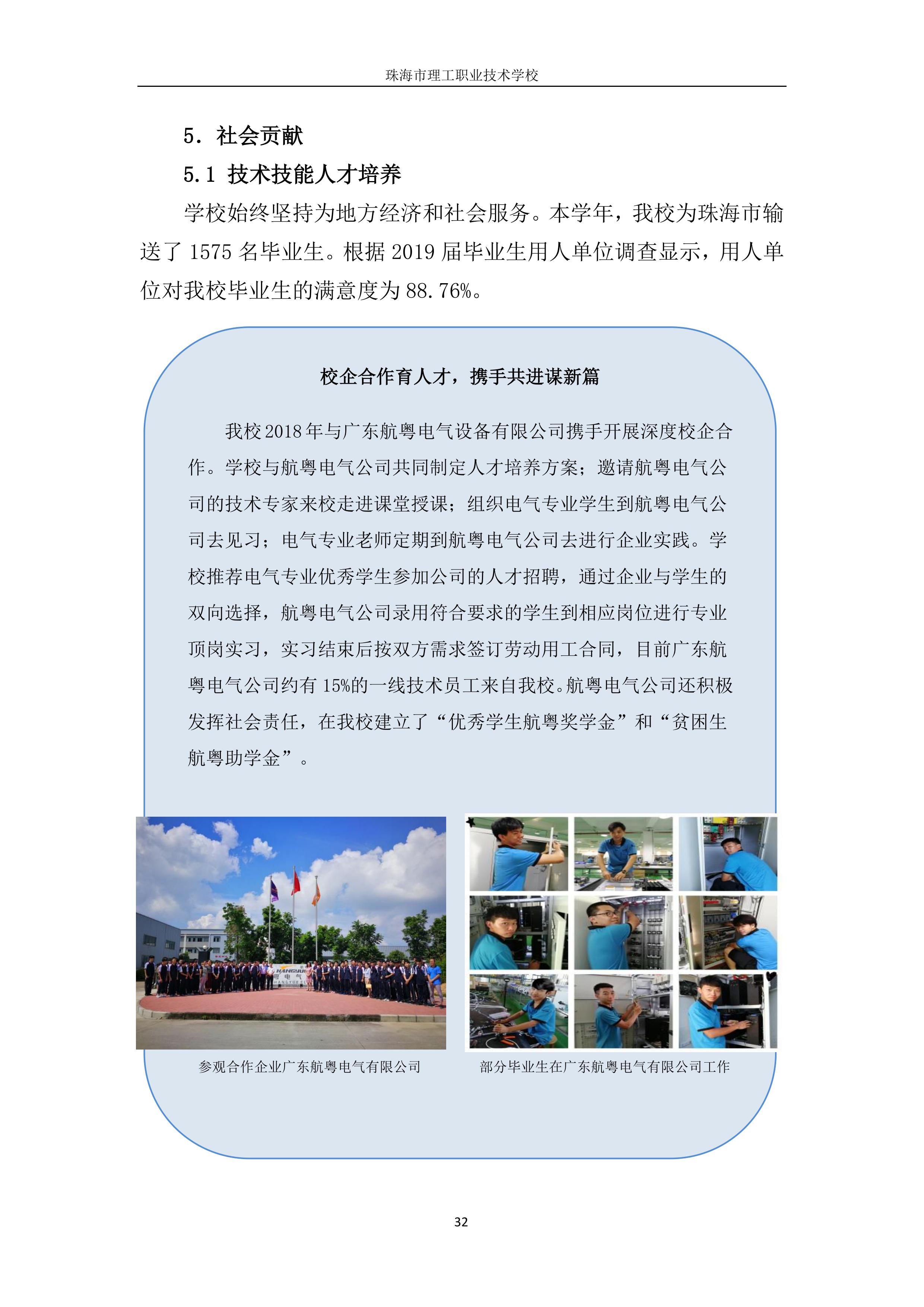 珠海市理工职业技术学校

5. 社会贡献

5.1 技术技能人才培养

学校始终坚持为地方经济和社会服务。本学年，我校为珠海市输送了 1575 名毕业生。根据 2019 届毕业生用人单位调查显示，用人单位对我校毕业生的满意度为 88.76%。

校企合作育人才，携手共进谋新篇

我校 2018 年与广东航粤电气设备有限公司携手开展深度校企合作。学校与航粤电气公司共同制定人才培养方案；邀请航粤电气公司的技术专家来校走进课堂授课；组织电气专业学生到航粤电气公司去见习；电气专业老师定期到航粤电气公司去进行企业实践。学校推荐电气专业优秀学生参加公司的人才招聘，通过企业与学生的双向选择，航粤电气公司录用符合要求的学生到相应岗位进行专业顶岗实习，实习结束后按双方需求签订劳动用工合同，目前广东航粤电气公司约有 15%的一线技术员工来自我校。航粤电气公司还积极发挥社会责任，在我校建立了“优秀学生航粤奖学金”和“贫困生航粤助学金”。

参观合作企业广东航粤电气有限公司

部分毕业生在广东航粤电气有限公司工作

32